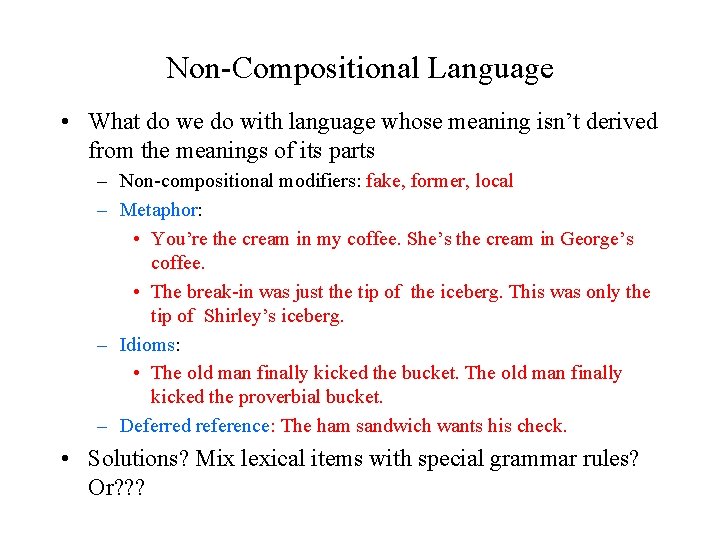 Non-Compositional Language

• What do we do with language whose meaning isn't derived from the meanings of its parts
  – Non-compositional modifiers: fake, former, local
  – Metaphor:
    • You're the cream in my coffee. She's the cream in George's coffee.
    • The break-in was just the tip of the iceberg. This was only the tip of Shirley's iceberg.
  – Idioms:
    • The old man finally kicked the bucket. The old man finally kicked the proverbial bucket.
  – Deferred reference: The ham sandwich wants his check.
• Solutions? Mix lexical items with special grammar rules? Or???